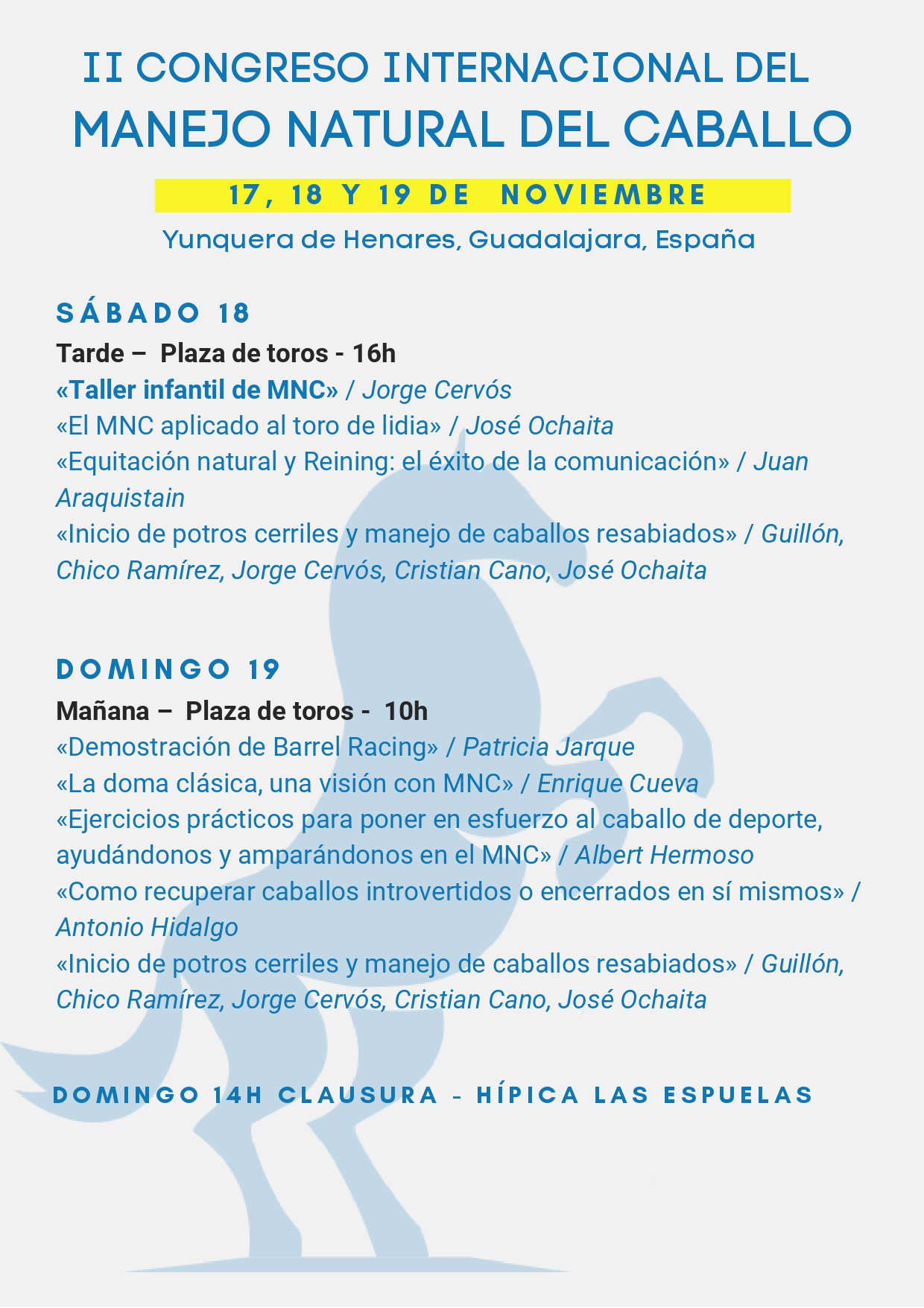 II CONGRESO INTERNACIONAL DEL
MANEJO NATURAL DEL CABALLO

17, 18 Y 19 DE NOVIEMBRE

Yunquera de Henares, Guadalajara, España

SÁBADO 18

Tarde – Plaza de toros - 16h
«Taller infantil de MNC» / Jorge Cervós
«El MNC aplicado al toro de lidia» / José Ochaita
«Equitación natural y Reining: el éxito de la comunicación» / Juan Araquistain
«Inicio de potros cerriles y manejo de caballos resabiados» / Guillón, Chico Ramírez, Jorge Cervós, Cristian Cano, José Ochaita

DOMINGO 19

Mañana – Plaza de toros - 10h
«Demostración de Barrel Racing» / Patricia Jarque
«La doma clásica, una visión con MNC» / Enrique Cueva
«Ejercicios prácticos para poner en esfuerzo al caballo de deporte, ayudándonos y amparándonos en el MNC» / Albert Hermoso
«Como recuperar caballos introvertidos o encerrados en sí mismos» / Antonio Hidalgo
«Inicio de potros cerriles y manejo de caballos resabiados» / Guillón, Chico Ramírez, Jorge Cervós, Cristian Cano, José Ochaita

DOMINGO 14H CLAUSURA - HÍPICA LAS ESPUELAS